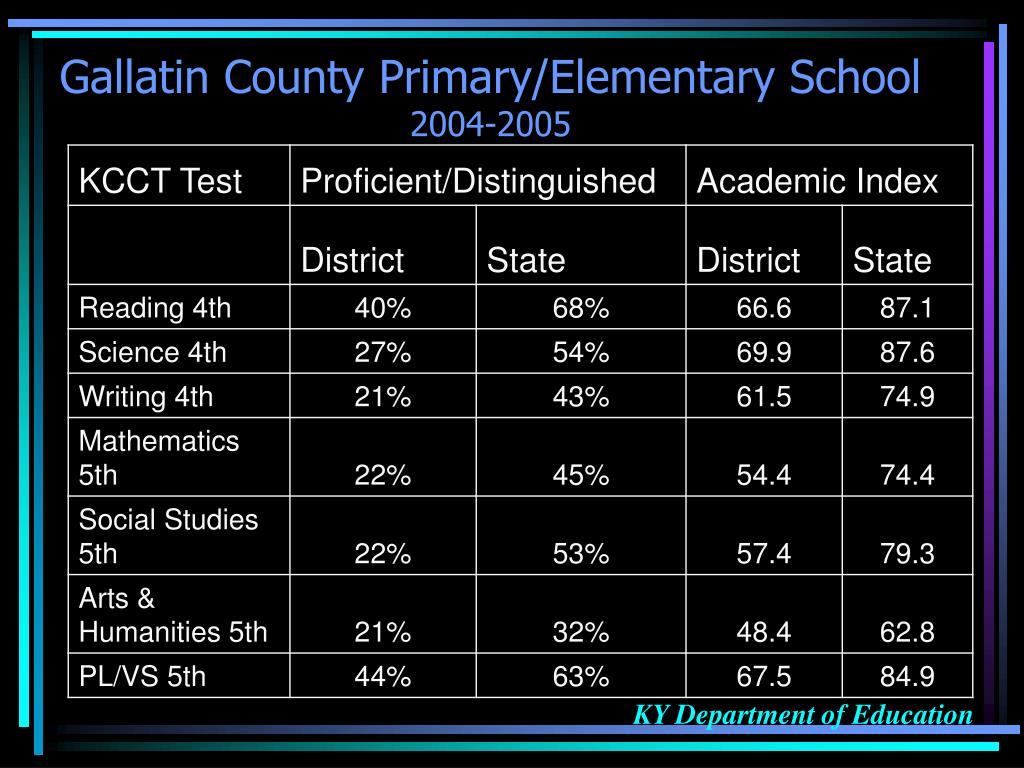 Gallatin County Primary/Elementary School
2004-2005

| KCCT Test | Proficient/Distinguished | | Academic Index | |
|---|---|---|---|---|
| | District | State | District | State |
| Reading 4th | 40% | 68% | 66.6 | 87.1 |
| Science 4th | 27% | 54% | 69.9 | 87.6 |
| Writing 4th | 21% | 43% | 61.5 | 74.9 |
| Mathematics 5th | 22% | 45% | 54.4 | 74.4 |
| Social Studies 5th | 22% | 53% | 57.4 | 79.3 |
| Arts & Humanities 5th | 21% | 32% | 48.4 | 62.8 |
| PL/VS 5th | 44% | 63% | 67.5 | 84.9 |

KY Department of Education